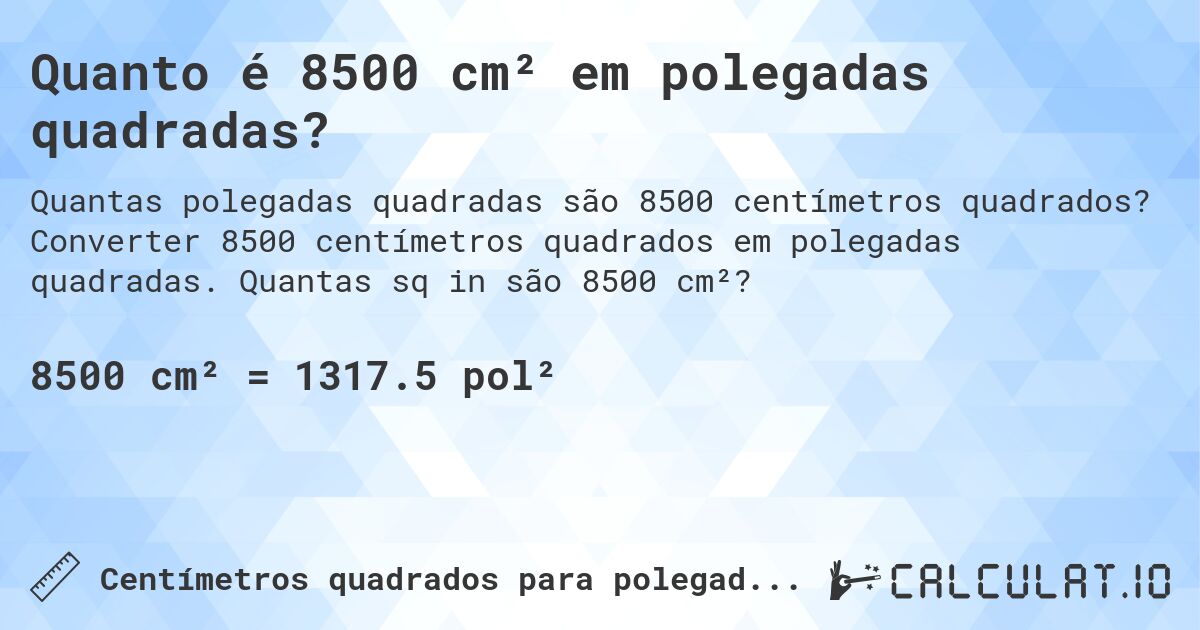 Quanto é 8500 cm² em polegadas quadradas?

Quantas polegadas quadradas são 8500 centímetros quadrados? Converter 8500 centímetros quadrados em polegadas quadradas. Quantas sq in são 8500 cm²?

8500 cm² = 1317.5 pol²

Centímetros quadrados para polegad...

CALCULAT.IO